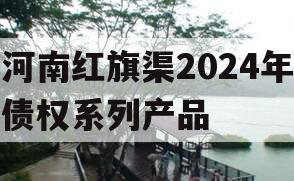 河南红旗渠2024年债权系列产品